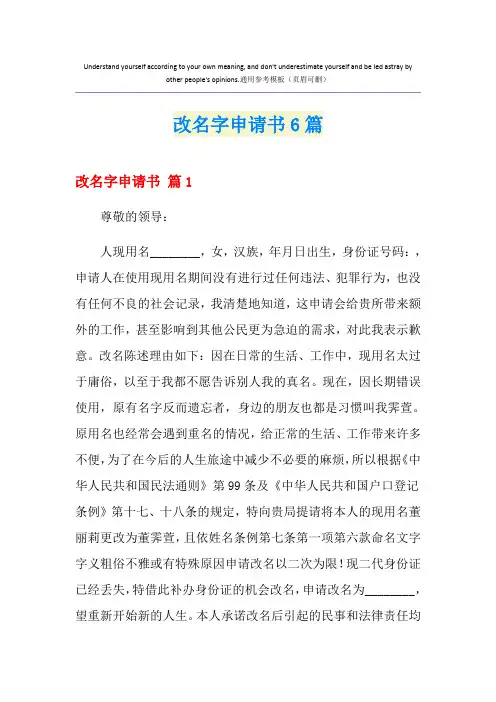 Understand yourself according to your own meaning, and don't underestimate yourself and be led astray by other people's opinions.通用参考模板（页眉可删）

改名字申请书6篇

改名字申请书 篇1

尊敬的领导：

人现用名________，女，汉族，年月日出生，身份证号码：，申请人在使用现用名期间没有进行过任何违法、犯罪行为，也没有任何不良的社会记录，我清楚地知道，这申请会给贵所带来额外的工作，甚至影响到其他公民更为急迫的需求，对此我表示歉意。改名陈述理由如下：因在日常的生活、工作中，现用名太过于庸俗，以至于我都不愿告诉别人我的真名。现在，因长期错误使用，原有名字反而遗忘者，身边的朋友也都是习惯叫我霁萱。原用名也经常会遇到重名的情况，给正常的生活、工作带来许多不便，为了在今后的人生旅途中减少不必要的麻烦，所以根据《中华人民共和国民法通则》第99条及《中华人民共和国户口登记条例》第十七、十八条的规定，特向贵局提请将本人的现用名董丽莉更改为董霁萱，且依姓名条例第七条第一项第六款命名文字字义粗俗不雅或有特殊原因申请改名以二次为限！现二代身份证已经丢失，特借此补办身份证的机会改名，申请改名为________，望重新开始新的人生。本人承诺改名后引起的民事和法律责任均